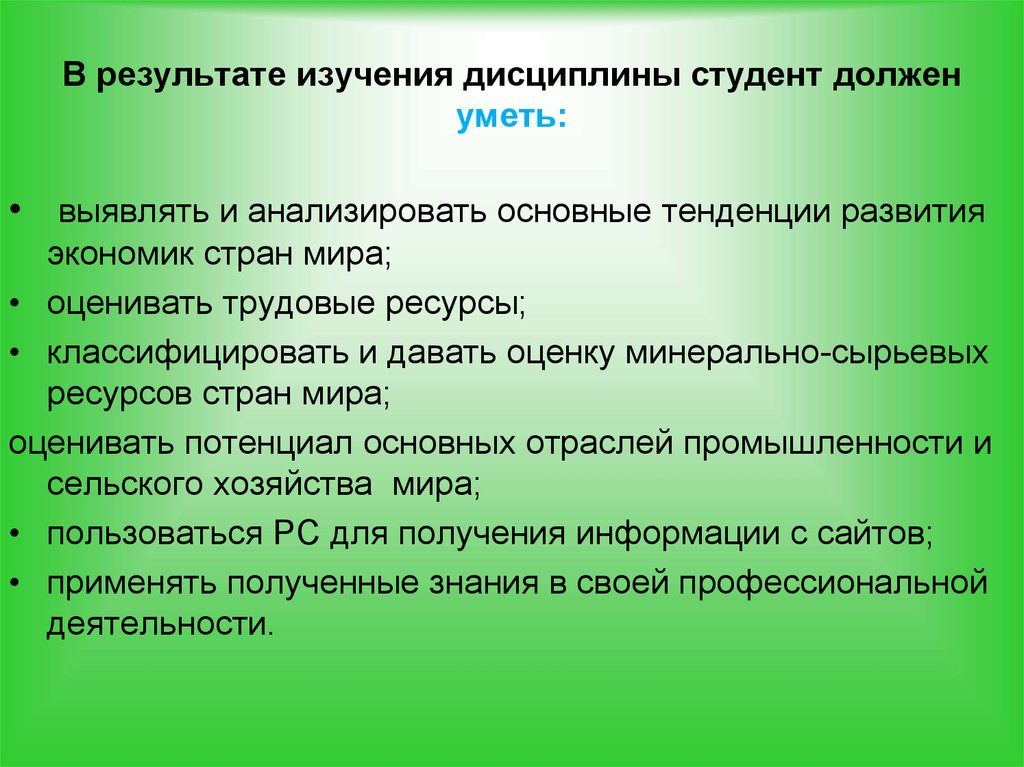 В результате изучения дисциплины студент должен уметь:

•  выявлять и анализировать основные тенденции развития экономик стран мира;
• оценивать трудовые ресурсы;
• классифицировать и давать оценку минерально-сырьевых ресурсов стран мира;
оценивать потенциал основных отраслей промышленности и сельского хозяйства  мира;
• пользоваться РС для получения информации с сайтов;
• применять полученные знания в своей профессиональной деятельности.